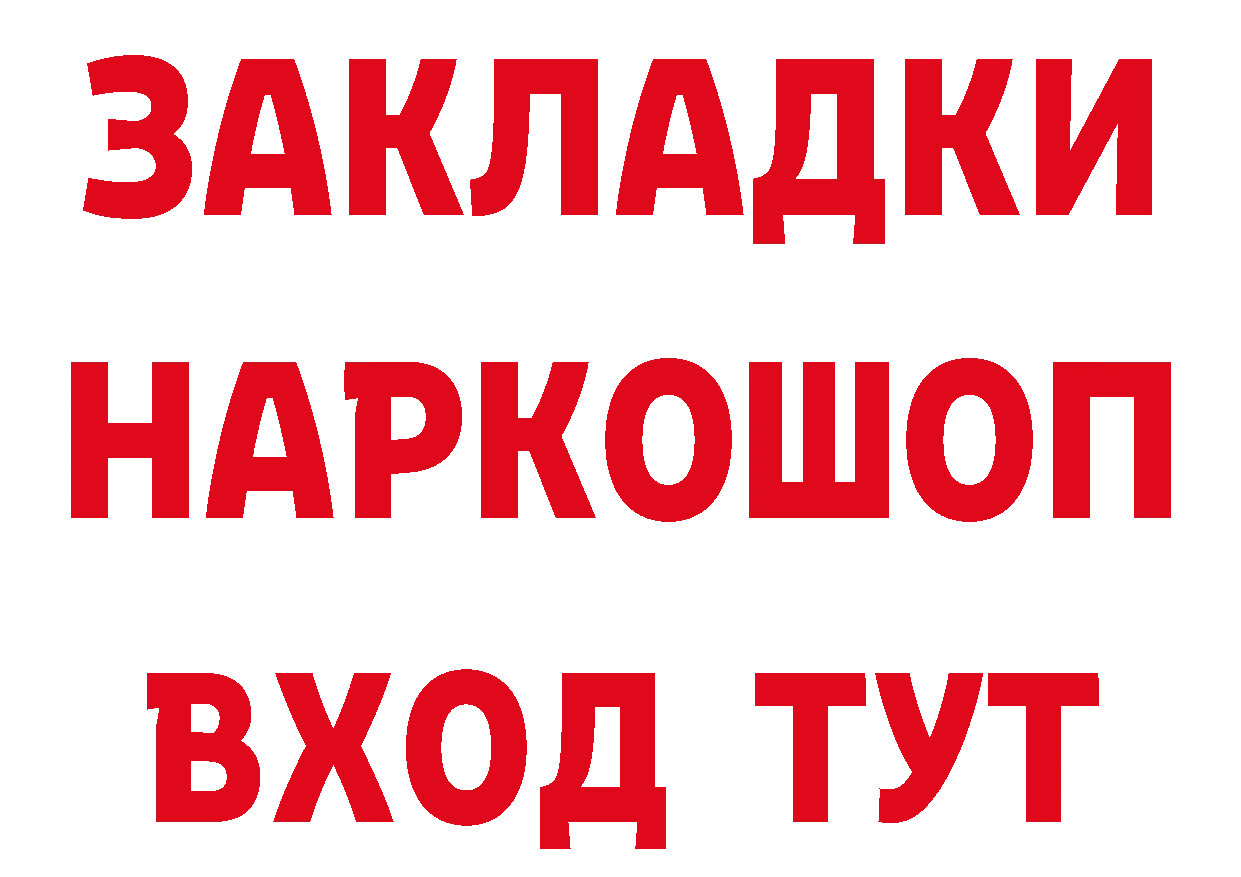 ЗАКЛАДКИ НАРКОШОП ВХОД ТУТ